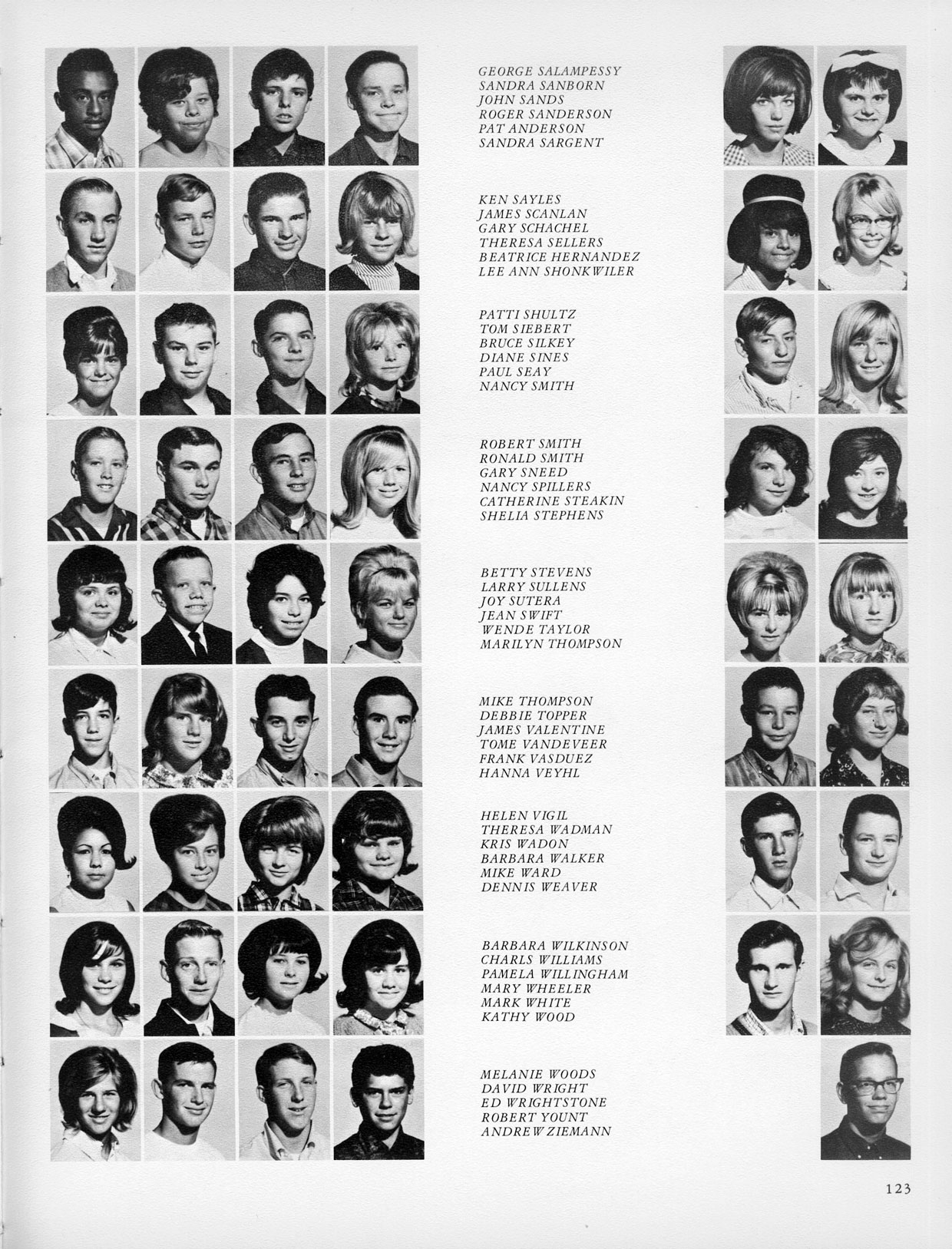 GEORGE SALAMPESSY
SANDRA SANBORN
JOHN SANDS
ROGER SANDERSON
PAT ANDERSON
SANDRA SARGENT

KEN SAYLES
JAMES SCANLAN
GARY SCHACHEL
THERESA SELLERS
BEATRICE HERNANDEZ
LEE ANN SHONKWILER

PATTI SHULTZ
TOM SIEBERT
BRUCE SILKEY
DIANE SINES
PAUL SEAY
NANCY SMITH

ROBERT SMITH
RONALD SMITH
GARY SNEED
NANCY SPILLERS
CATHERINE STEAKIN
SHELIA STEPHENS

BETTY STEVENS
LARRY SULLENS
JOY SUTERA
JEAN SWIFT
WENDE TAYLOR
MARILYN THOMPSON

MIKE THOMPSON
DEBBIE TOPPER
JAMES VALENTINE
TOME VANDEVEER
FRANK VASDUEZ
HANNA VEYHL

HELEN VIGIL
THERESA WADMAN
KRIS WADON
BARBARA WALKER
MIKE WARD
DENNIS WEAVER

BARBARA WILKINSON
CHARLS WILLIAMS
PAMELA WILLINGHAM
MARY WHEELER
MARK WHITE
KATHY WOOD

MELANIE WOODS
DAVID WRIGHT
ED WRIGHTSTONE
ROBERT YOUNT
ANDREW ZIEMANN

123